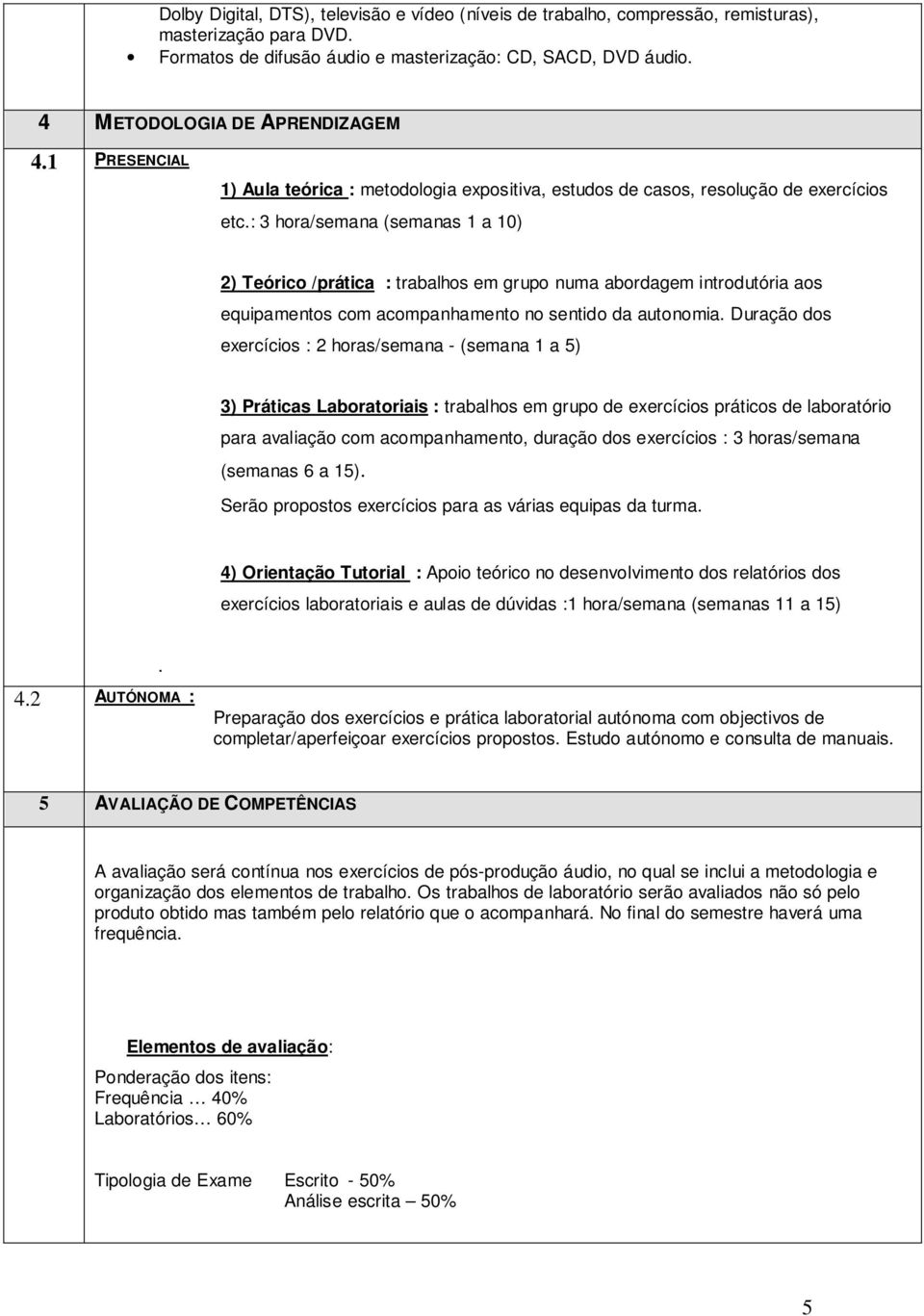 Dolby Digital, DTS), televisão e vídeo (níveis de trabalho, compressão, remisturas), masterização para DVD.

• Formatos de difusão áudio e masterização: CD, SACD, DVD áudio.

4 METODOLOGIA DE APRENDIZAGEM

4.1 PRESENCIAL

1) Aula teórica : metodologia expositiva, estudos de casos, resolução de exercícios etc.: 3 hora/semana (semanas 1 a 10)

2) Teórico /prática : trabalhos em grupo numa abordagem introdutória aos equipamentos com acompanhamento no sentido da autonomia. Duração dos exercícios : 2 horas/semana - (semana 1 a 5)

3) Práticas Laboratoriais : trabalhos em grupo de exercícios práticos de laboratório para avaliação com acompanhamento, duração dos exercícios : 3 horas/semana (semanas 6 a 15).

Serão propostos exercícios para as várias equipas da turma.

4) Orientação Tutorial : Apoio teórico no desenvolvimento dos relatórios dos exercícios laboratoriais e aulas de dúvidas :1 hora/semana (semanas 11 a 15)

.

4.2 AUTÓNOMA :

Preparação dos exercícios e prática laboratorial autónoma com objectivos de completar/aperfeiçoar exercícios propostos. Estudo autónomo e consulta de manuais.

5 AVALIAÇÃO DE COMPETÊNCIAS

A avaliação será contínua nos exercícios de pós-produção áudio, no qual se inclui a metodologia e organização dos elementos de trabalho. Os trabalhos de laboratório serão avaliados não só pelo produto obtido mas também pelo relatório que o acompanhará. No final do semestre haverá uma frequência.

Elementos de avaliação:

Ponderação dos itens:
Frequência … 40%
Laboratórios… 60%

Tipologia de Exame Escrito - 50%
Análise escrita – 50%

5